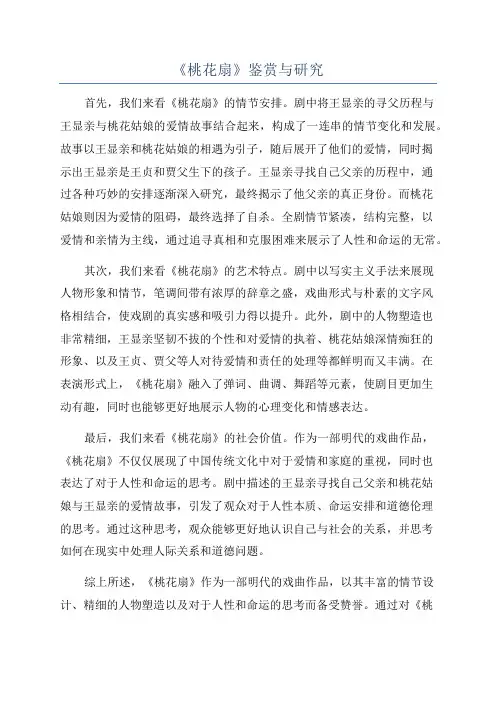 《桃花扇》鉴赏与研究

首先，我们来看《桃花扇》的情节安排。剧中将王显亲的寻父历程与王显亲与桃花姑娘的爱情故事结合起来，构成了一连串的情节变化和发展。故事以王显亲和桃花姑娘的相遇为引子，随后展开了他们的爱情，同时揭示出王显亲是王贞和贾父生下的孩子。王显亲寻找自己父亲的历程中，通过各种巧妙的安排逐渐深入研究，最终揭示了他父亲的真正身份。而桃花姑娘则因为爱情的阻碍，最终选择了自杀。全剧情节紧凑，结构完整，以爱情和亲情为主线，通过追寻真相和克服困难来展示了人性和命运的无常。

其次，我们来看《桃花扇》的艺术特点。剧中以写实主义手法来展现人物形象和情节，笔调间带有浓厚的辞章之盛，戏曲形式与朴素的文字风格相结合，使戏剧的真实感和吸引力得以提升。此外，剧中的人物塑造也非常精细，王显亲坚韧不拔的个性和对爱情的执着、桃花姑娘深情痴狂的形象、以及王贞、贾父等人对待爱情和责任的处理等都鲜明而又丰满。在表演形式上，《桃花扇》融入了弹词、曲调、舞蹈等元素，使剧目更加生动有趣，同时也能够更好地展示人物的心理变化和情感表达。

最后，我们来看《桃花扇》的社会价值。作为一部明代的戏曲作品，《桃花扇》不仅仅展现了中国传统文化中对于爱情和家庭的重视，同时也表达了对于人性和命运的思考。剧中描述的王显亲寻找自己父亲和桃花姑娘与王显亲的爱情故事，引发了观众对于人性本质、命运安排和道德伦理的思考。通过这种思考，观众能够更好地认识自己与社会的关系，并思考如何在现实中处理人际关系和道德问题。

综上所述，《桃花扇》作为一部明代的戏曲作品，以其丰富的情节设计、精细的人物塑造以及对于人性和命运的思考而备受赞誉。通过对《桃